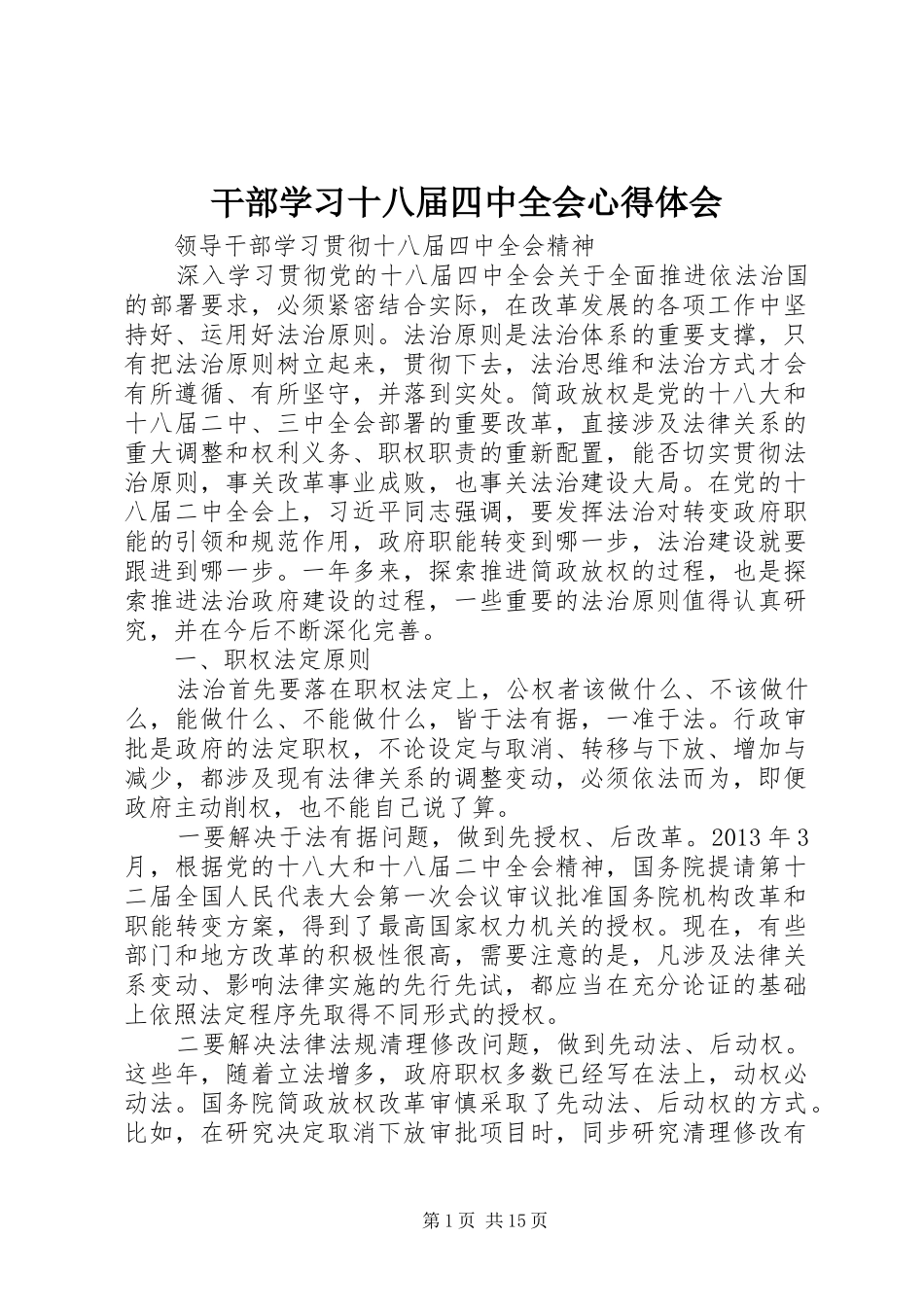 干部学习十八届四中全会心得体会

领导干部学习贯彻十八届四中全会精神

深入学习贯彻党的十八届四中全会关于全面推进依法治国的部署要求，必须紧密结合实际，在改革发展的各项工作中坚持好、运用好法治原则。法治原则是法治体系的重要支撑，只有把法治原则树立起来，贯彻下去，法治思维和法治方式才会有所遵循、有所坚守，并落到实处。简政放权是党的十八大和十八届二中、三中全会部署的重要改革，直接涉及法律关系的重大调整和权利义务、职权职责的重新配置，能否切实贯彻法治原则，事关改革事业成败，也事关法治建设大局。在党的十八届二中全会上，习近平同志强调，要发挥法治对转变政府职能的引领和规范作用，政府职能转变到哪一步，法治建设就要跟进到哪一步。一年多来，探索推进简政放权的过程，也是探索推进法治政府建设的过程，一些重要的法治原则值得认真研究，并在今后不断深化完善。

一、职权法定原则

法治首先要落在职权法定上，公权者该做什么、不该做什么，能做什么、不能做什么，皆于法有据，一准于法。行政审批是政府的法定职权，不论设定与取消、转移与下放、增加与减少，都涉及现有法律关系的调整变动，必须依法而为，即便政府主动削权，也不能自己说了算。

一要解决于法有据问题，做到先授权、后改革。2013年3月，根据党的十八大和十八届二中全会精神，国务院提请第十二届全国人民代表大会第一次会议审议批准国务院机构改革和职能转变方案，得到了最高国家权力机关的授权。现在，有些部门和地方改革的积极性很高，需要注意的是，凡涉及法律关系变动、影响法律实施的先行先试，都应当在充分论证的基础上依照法定程序先取得不同形式的授权。

二要解决法律法规清理修改问题，做到先动法、后动权。这些年，随着立法增多，政府职权多数已经写在法上，动权必动法。国务院简政放权改革审慎采取了先动法、后动权的方式。比如，在研究决定取消下放审批项目时，同步研究清理修改有

第1页 共15页